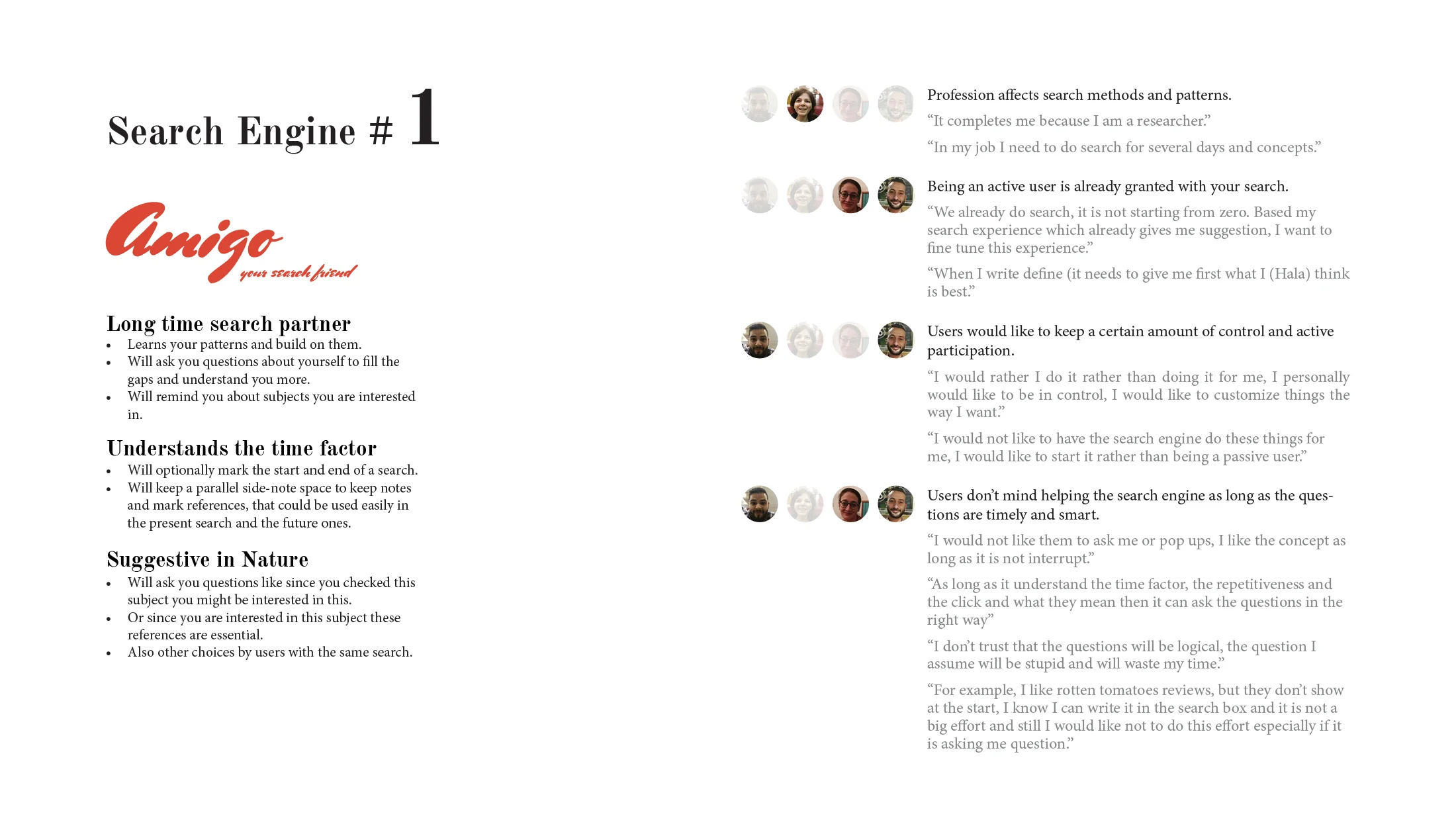 Search Engine # 1

Amigo
your search friend

Long time search partner
• Learns your patterns and build on them.
• Will ask you questions about yourself to fill the gaps and understand you more.
• Will remind you about subjects you are interested in.

Understands the time factor
• Will optionally mark the start and end of a search.
• Will keep a parallel side-note space to keep notes and mark references, that could be used easily in the present search and the future ones.

Suggestive in Nature
• Will ask you questions like since you checked this subject you might be interested in this.
• Or since you are interested in this subject these references are essential.
• Also other choices by users with the same search.

Profession affects search methods and patterns.

"It completes me because I am a researcher."

"In my job I need to do search for several days and concepts."

Being an active user is already granted with your search.

"We already do search, it is not starting from zero. Based my search experience which already gives me suggestion, I want to fine tune this experience."

"When I write define (it needs to give me first what I (Hala) think is best."

Users would like to keep a certain amount of control and active participation.

"I would rather I do it rather than doing it for me, I personally would like to be in control, I would like to customize things the way I want."

"I would not like to have the search engine do these things for me, I would like to start it rather than being a passive user."

Users don't mind helping the search engine as long as the questions are timely and smart.

"I would not like them to ask me or pop ups, I like the concept as long as it is not interrupt."

"As long as it understand the time factor, the repetitiveness and the click and what they mean then it can ask the questions in the right way"

"I don't trust that the questions will be logical, the question I assume will be stupid and will waste my time."

"For example, I like rotten tomatoes reviews, but they don't show at the start, I know I can write it in the search box and it is not a big effort and still I would like not to do this effort especially if it is asking me question."